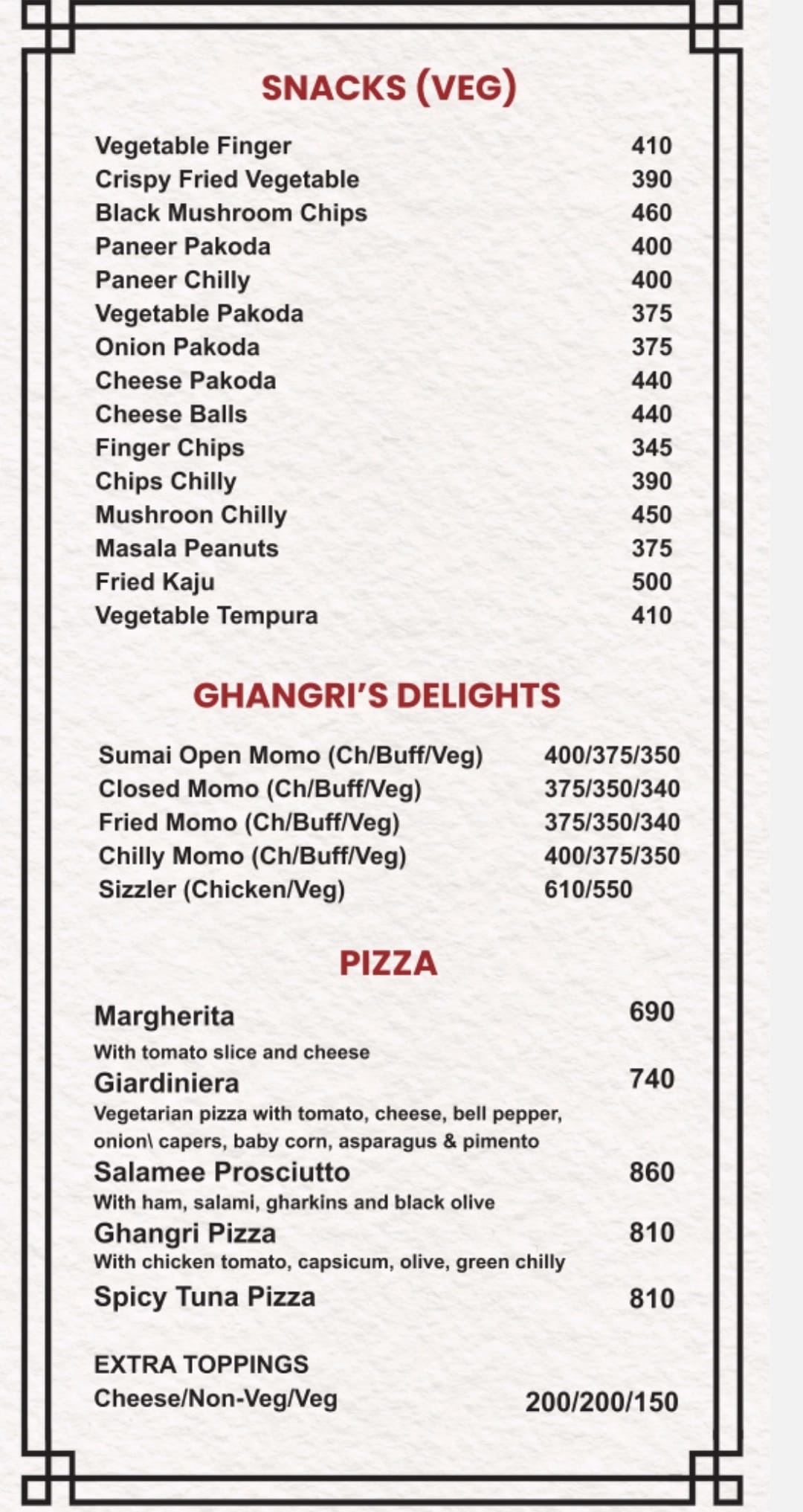 SNACKS (VEG)

| | |
|---|---|
| Vegetable Finger | 410 |
| Crispy Fried Vegetable | 390 |
| Black Mushroom Chips | 460 |
| Paneer Pakoda | 400 |
| Paneer Chilly | 400 |
| Vegetable Pakoda | 375 |
| Onion Pakoda | 375 |
| Cheese Pakoda | 440 |
| Cheese Balls | 440 |
| Finger Chips | 345 |
| Chips Chilly | 390 |
| Mushroon Chilly | 450 |
| Masala Peanuts | 375 |
| Fried Kaju | 500 |
| Vegetable Tempura | 410 |

GHANGRI'S DELIGHTS

| | |
|---|---|
| Sumai Open Momo (Ch/Buff/Veg) | 400/375/350 |
| Closed Momo (Ch/Buff/Veg) | 375/350/340 |
| Fried Momo (Ch/Buff/Veg) | 375/350/340 |
| Chilly Momo (Ch/Buff/Veg) | 400/375/350 |
| Sizzler (Chicken/Veg) | 610/550 |

PIZZA

Margherita 690
With tomato slice and cheese
Giardiniera 740
Vegetarian pizza with tomato, cheese, bell pepper, onion\ capers, baby corn, asparagus & pimento
Salamee Prosciutto 860
With ham, salami, gharkins and black olive
Ghangri Pizza 810
With chicken tomato, capsicum, olive, green chilly
Spicy Tuna Pizza 810

EXTRA TOPPINGS
Cheese/Non-Veg/Veg 200/200/150